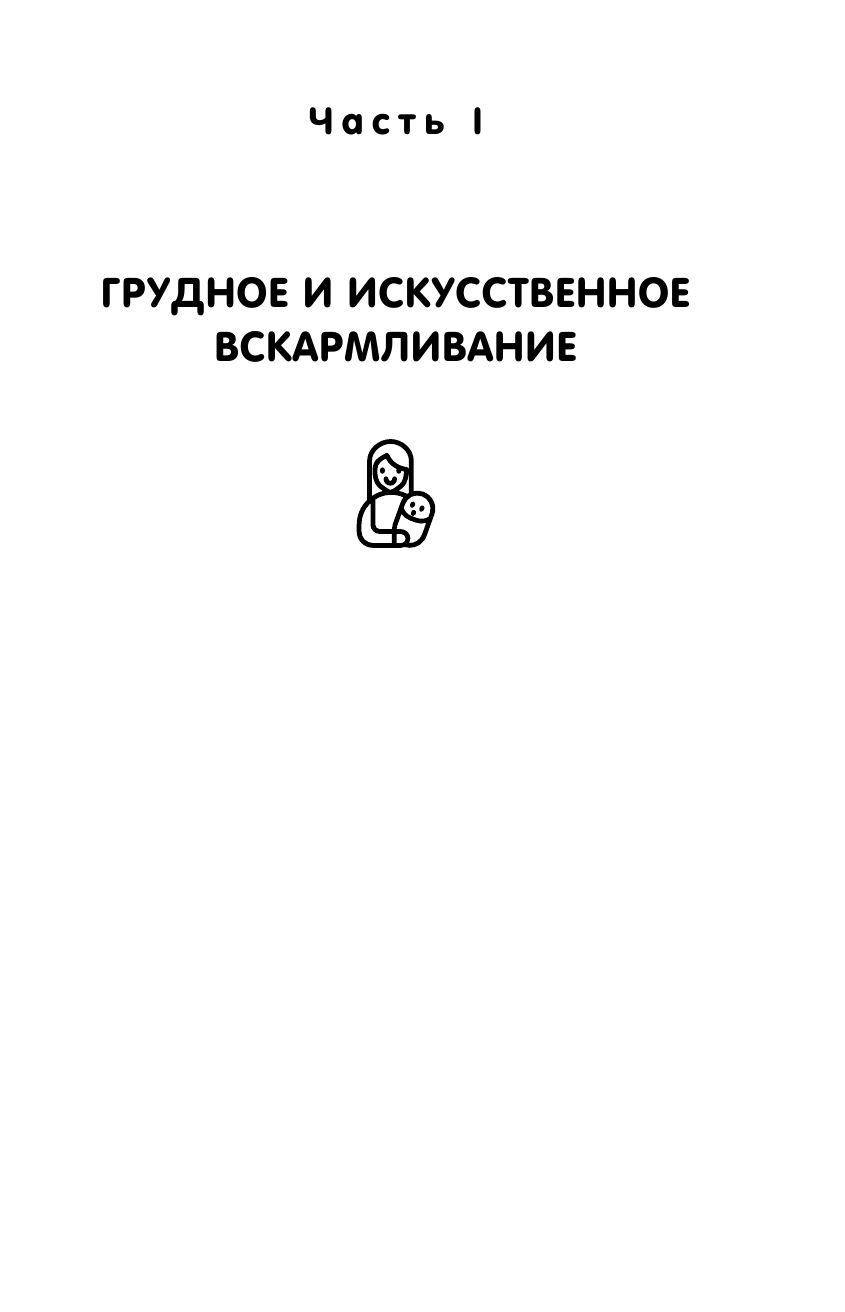 Часть I

ГРУДНОЕ И ИСКУССТВЕННОЕ ВСКАРМЛИВАНИЕ